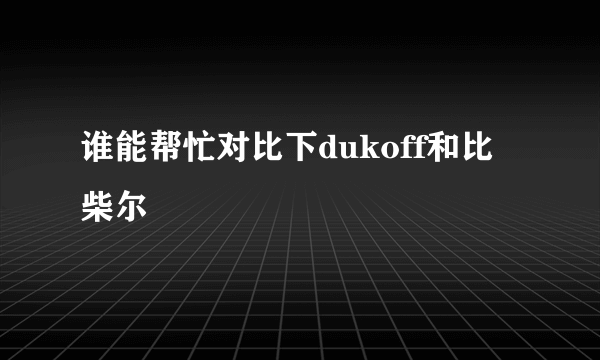 谁能帮忙对比下dukoff和比柴尔